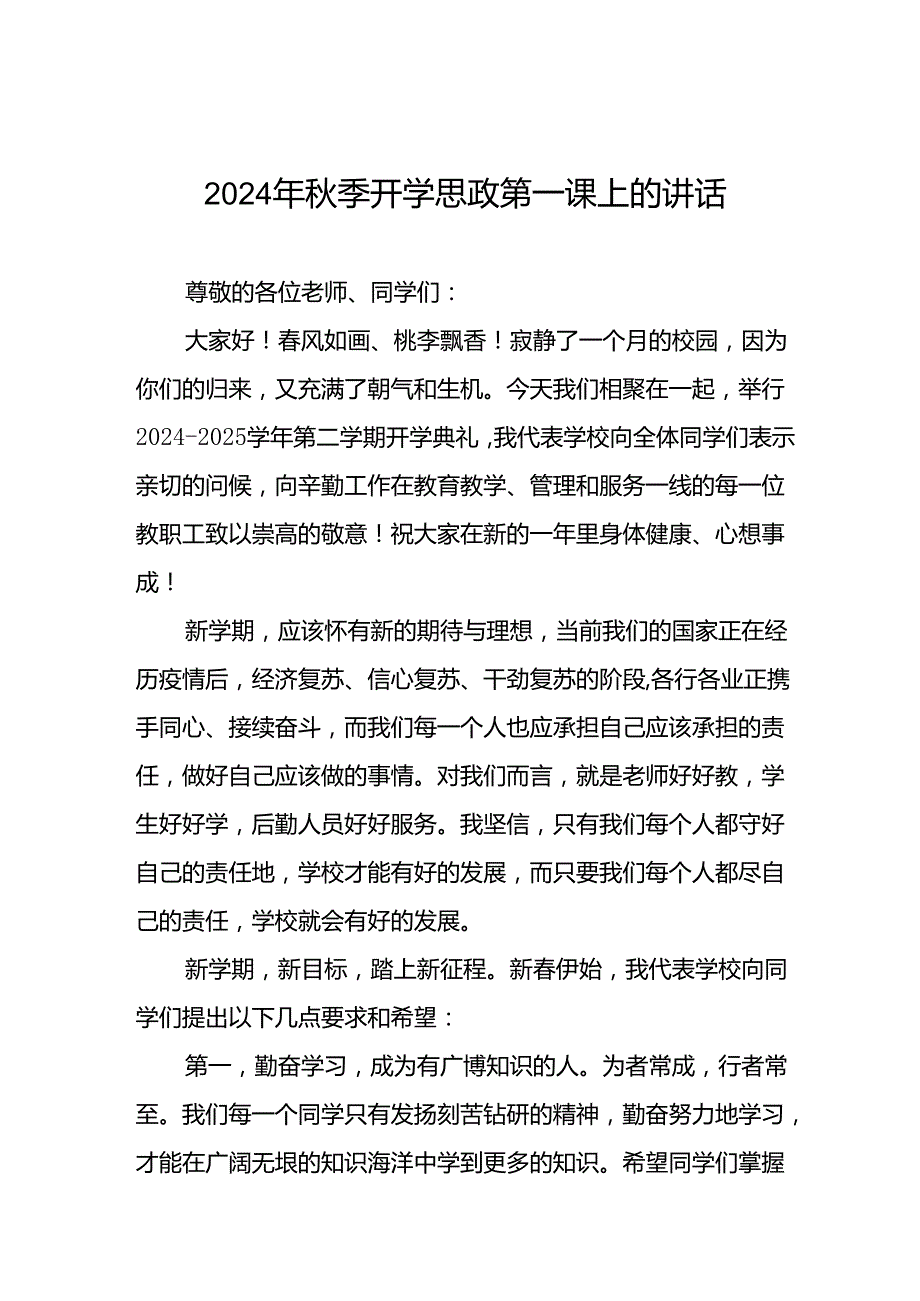 2024年秋季开学思政第一课上的讲话

尊敬的各位老师、同学们：

大家好！春风如画、桃李飘香！寂静了一个月的校园，因为你们的归来，又充满了朝气和生机。今天我们相聚在一起，举行2024-2025学年第二学期开学典礼，我代表学校向全体同学们表示亲切的问候，向辛勤工作在教育教学、管理和服务一线的每一位教职工致以崇高的敬意！祝大家在新的一年里身体健康、心想事成！

新学期，应该怀有新的期待与理想，当前我们的国家正在经历疫情后，经济复苏、信心复苏、干劲复苏的阶段,各行各业正携手同心、接续奋斗，而我们每一个人也应承担自己应该承担的责任，做好自己应该做的事情。对我们而言，就是老师好好教，学生好好学，后勤人员好好服务。我坚信，只有我们每个人都守好自己的责任地，学校才能有好的发展，而只要我们每个人都尽自己的责任，学校就会有好的发展。

新学期，新目标，踏上新征程。新春伊始，我代表学校向同学们提出以下几点要求和希望：

第一，勤奋学习，成为有广博知识的人。为者常成，行者常至。我们每一个同学只有发扬刻苦钻研的精神，勤奋努力地学习，才能在广阔无垠的知识海洋中学到更多的知识。希望同学们掌握